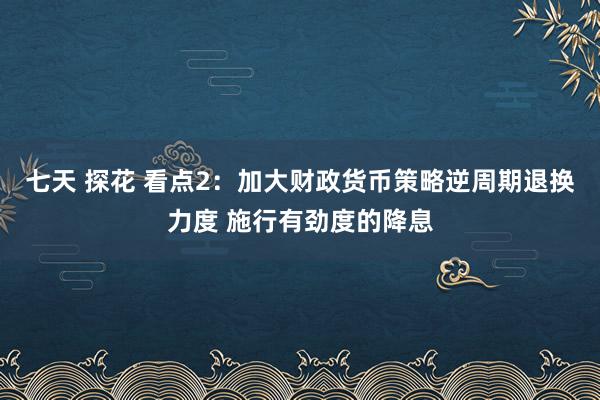 七天 探花 看点2：加大财政货币策略逆周期退换力度 施行有劲度的降息